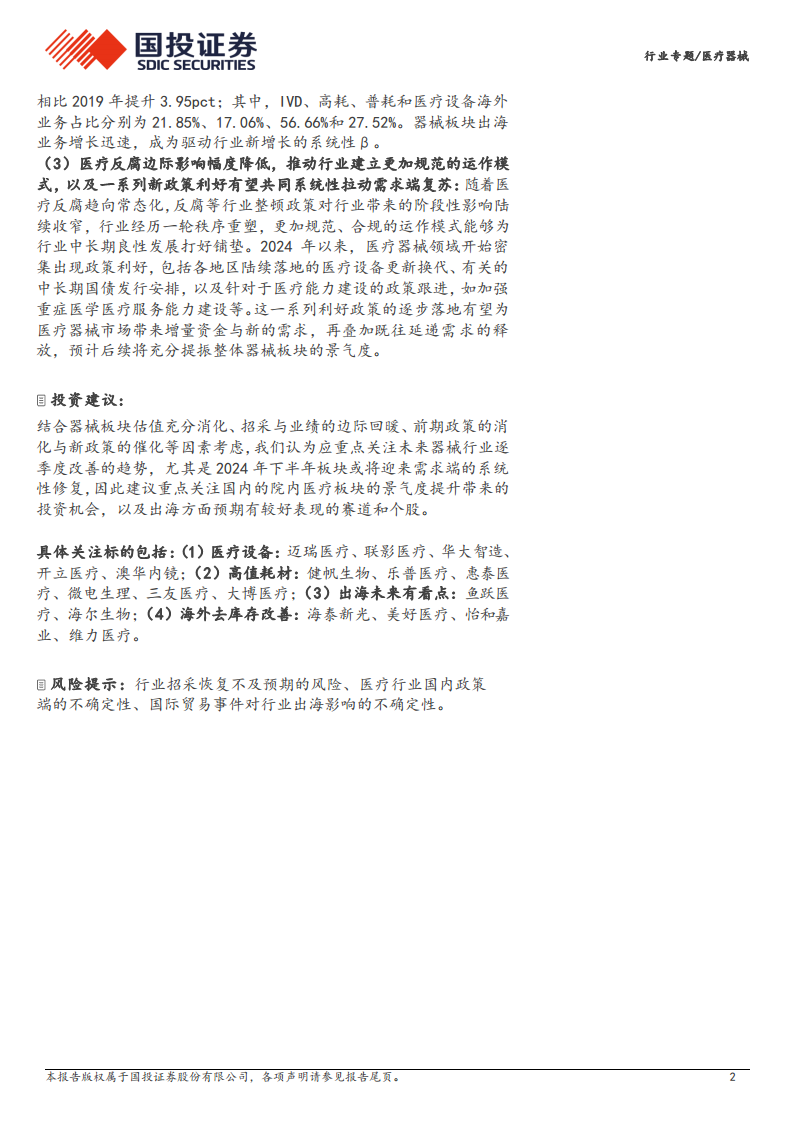 国投证券
SDIC SECURITIES

行业专题/医疗器械

相比 2019 年提升 3.95pct；其中，IVD、高耗、普耗和医疗设备海外业务占比分别为 21.85%、17.06%、56.66%和 27.52%。器械板块出海业务增长迅速，成为驱动行业新增长的系统性β。

（3）医疗反腐边际影响幅度降低，推动行业建立更加规范的运作模式，以及一系列新政策利好有望共同系统性拉动需求端复苏：随着医疗反腐趋向常态化，反腐等行业整顿政策对行业带来的阶段性影响陆续收窄，行业经历一轮秩序重塑，更加规范、合规的运作模式能够为行业中长期良性发展打好铺垫。2024 年以来，医疗器械领域开始密集出现政策利好，包括各地区陆续落地的医疗设备更新换代、有关的中长期国债发行安排，以及针对于医疗能力建设的政策跟进，如加强重症医学医疗服务能力建设等。这一系列利好政策的逐步落地有望为医疗器械市场带来增量资金与新的需求，再叠加既往延递需求的释放，预计后续将充分提振整体器械板块的景气度。

投资建议：

结合器械板块估值充分消化、招采与业绩的边际回暖、前期政策的消化与新政策的催化等因素考虑，我们认为应重点关注未来器械行业逐季度改善的趋势，尤其是 2024 年下半年板块或将迎来需求端的系统性修复，因此建议重点关注国内的院内医疗板块的景气度提升带来的投资机会，以及出海方面预期有较好表现的赛道和个股。

具体关注标的包括：（1）医疗设备：迈瑞医疗、联影医疗、华大智造、开立医疗、澳华内镜；（2）高值耗材：健帆生物、乐普医疗、惠泰医疗、微电生理、三友医疗、大博医疗；（3）出海未来有看点：鱼跃医疗、海尔生物；（4）海外去库存改善：海泰新光、美好医疗、怡和嘉业、维力医疗。

风险提示：行业招采恢复不及预期的风险、医疗行业国内政策端的不确定性、国际贸易事件对行业出海影响的不确定性。

本报告版权属于国投证券股份有限公司，各项声明请参见报告尾页。

2